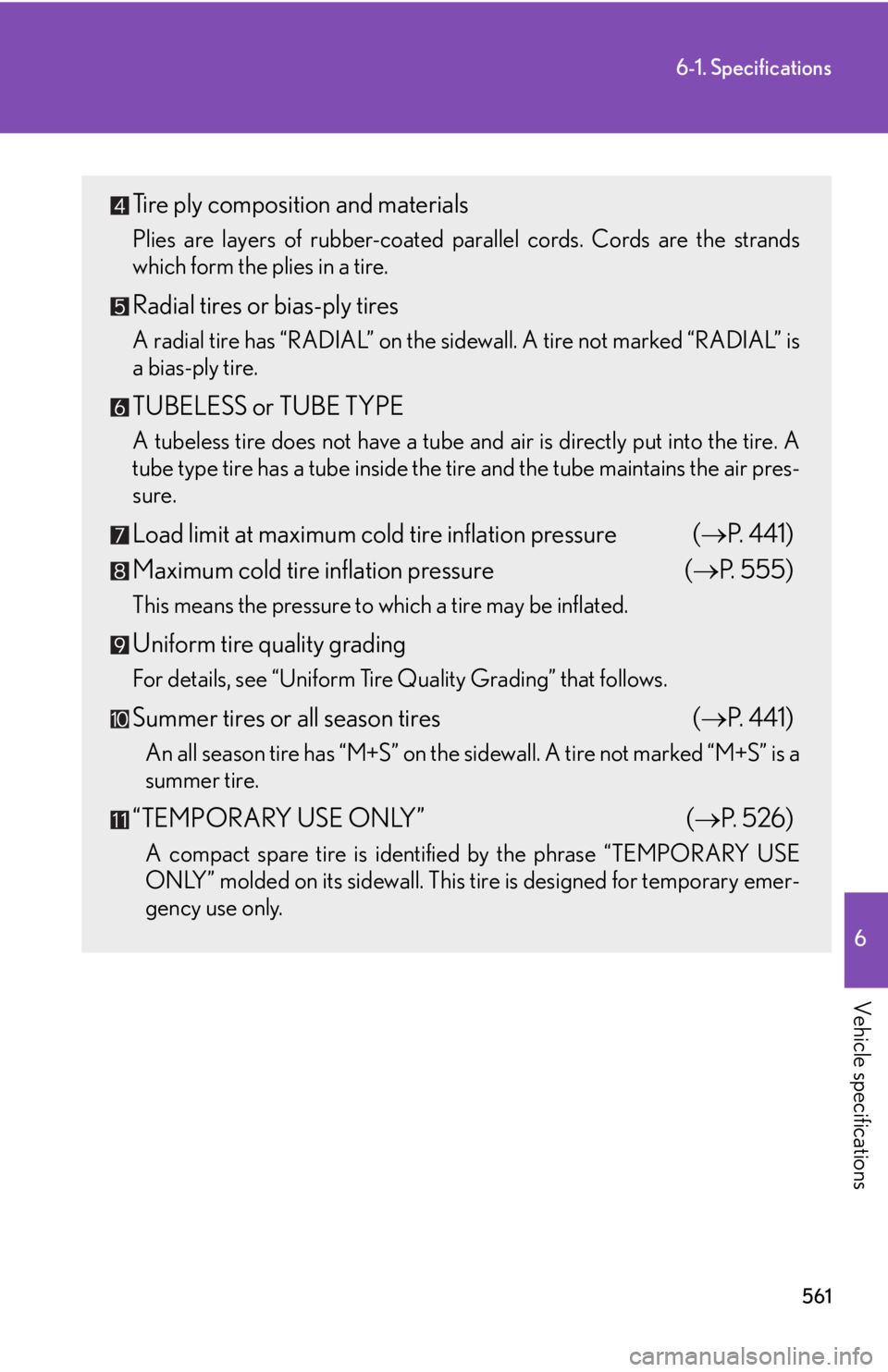 6-1. Specifications

4 Tire ply composition and materials

Plies are layers of rubber-coated parallel cords. Cords are the strands which form the plies in a tire.

5 Radial tires or bias-ply tires

A radial tire has “RADIAL” on the sidewall. A tire not marked “RADIAL” is a bias-ply tire.

6 TUBELESS or TUBE TYPE

A tubeless tire does not have a tube and air is directly put into the tire. A tube type tire has a tube inside the tire and the tube maintains the air pressure.

7 Load limit at maximum cold tire inflation pressure (→P. 441)

8 Maximum cold tire inflation pressure (→P. 555)

This means the pressure to which a tire may be inflated.

9 Uniform tire quality grading

For details, see “Uniform Tire Quality Grading” that follows.

10 Summer tires or all season tires (→P. 441)

An all season tire has “M+S” on the sidewall. A tire not marked “M+S” is a summer tire.

11 “TEMPORARY USE ONLY” (→P. 526)

A compact spare tire is identified by the phrase “TEMPORARY USE ONLY” molded on its sidewall. This tire is designed for temporary emergency use only.

6

Vehicle specifications

561

carmanualsonline.info